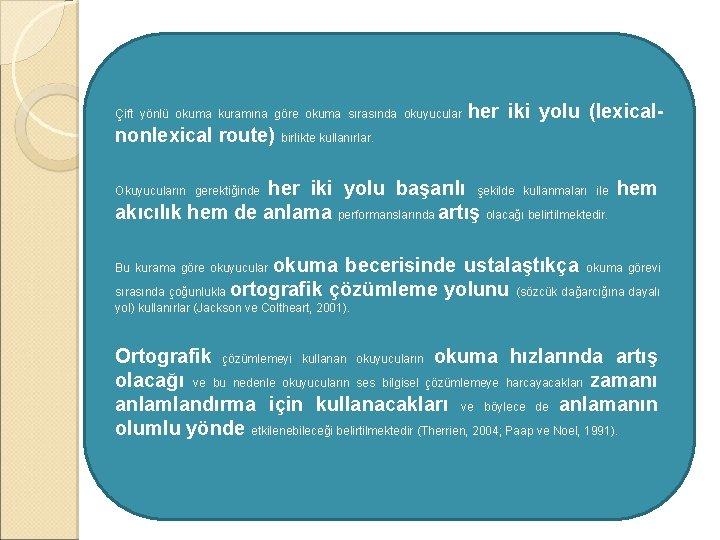 Çift yönlü okuma kuramına göre okuma sırasında okuyucular her iki yolu (lexical-nonlexical route) birlikte kullanırlar.

Okuyucuların gerektiğinde her iki yolu başarılı şekilde kullanmaları ile hem akıcılık hem de anlama performanslarında artış olacağı belirtilmektedir.

Bu kurama göre okuyucular okuma becerisinde ustalaştıkça okuma görevi sırasında çoğunlukla ortografik çözümleme yolunu (sözcük dağarcığına dayalı yol) kullanırlar (Jackson ve Coltheart, 2001).

Ortografik çözümlemeyi kullanan okuyucuların okuma hızlarında artış olacağı ve bu nedenle okuyucuların ses bilgisel çözümlemeye harcayacakları zamanı anlamlandırma için kullanacakları ve böylece de anlamanın olumlu yönde etkilenebileceği belirtilmektedir (Therrien, 2004; Paap ve Noel, 1991).